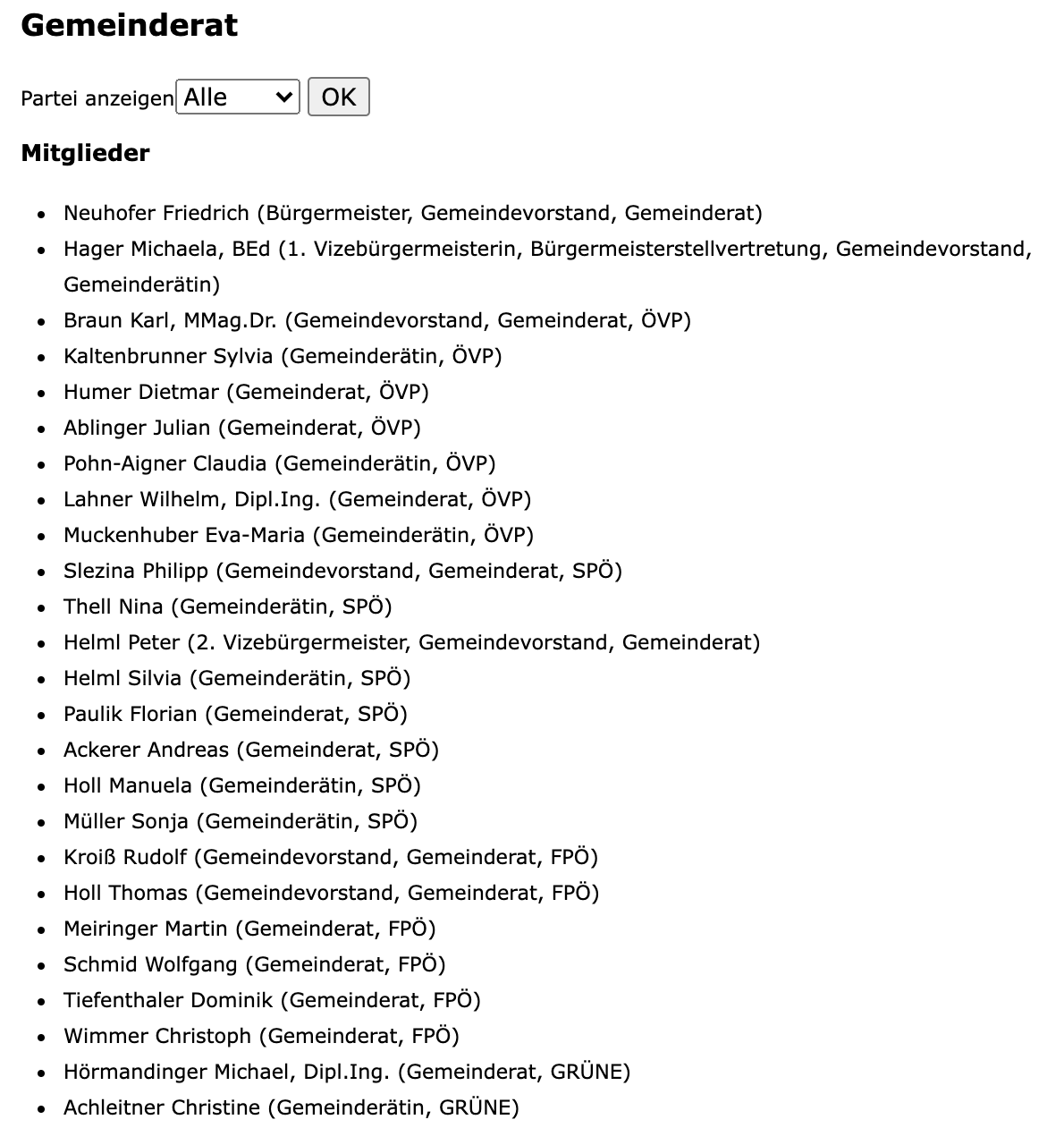 Gemeinderat

Partei anzeigen Alle OK

Mitglieder

- Neuhofer Friedrich (Bürgermeister, Gemeindevorstand, Gemeinderat)
- Hager Michaela, BEd (1. Vizebürgermeisterin, Bürgermeisterstellvertretung, Gemeindevorstand, Gemeinderätin)
- Braun Karl, MMag.Dr. (Gemeindevorstand, Gemeinderat, ÖVP)
- Kaltenbrunner Sylvia (Gemeinderätin, ÖVP)
- Humer Dietmar (Gemeinderat, ÖVP)
- Ablinger Julian (Gemeinderat, ÖVP)
- Pohn-Aigner Claudia (Gemeinderätin, ÖVP)
- Lahner Wilhelm, Dipl.Ing. (Gemeinderat, ÖVP)
- Muckenhuber Eva-Maria (Gemeinderätin, ÖVP)
- Slezina Philipp (Gemeindevorstand, Gemeinderat, SPÖ)
- Thell Nina (Gemeinderätin, SPÖ)
- Helml Peter (2. Vizebürgermeister, Gemeindevorstand, Gemeinderat)
- Helml Silvia (Gemeinderätin, SPÖ)
- Paulik Florian (Gemeinderat, SPÖ)
- Ackerer Andreas (Gemeinderat, SPÖ)
- Holl Manuela (Gemeinderätin, SPÖ)
- Müller Sonja (Gemeinderätin, SPÖ)
- Kroiß Rudolf (Gemeindevorstand, Gemeinderat, FPÖ)
- Holl Thomas (Gemeindevorstand, Gemeinderat, FPÖ)
- Meiringer Martin (Gemeinderat, FPÖ)
- Schmid Wolfgang (Gemeinderat, FPÖ)
- Tiefenthaler Dominik (Gemeinderat, FPÖ)
- Wimmer Christoph (Gemeinderat, FPÖ)
- Hörmandinger Michael, Dipl.Ing. (Gemeinderat, GRÜNE)
- Achleitner Christine (Gemeinderätin, GRÜNE)